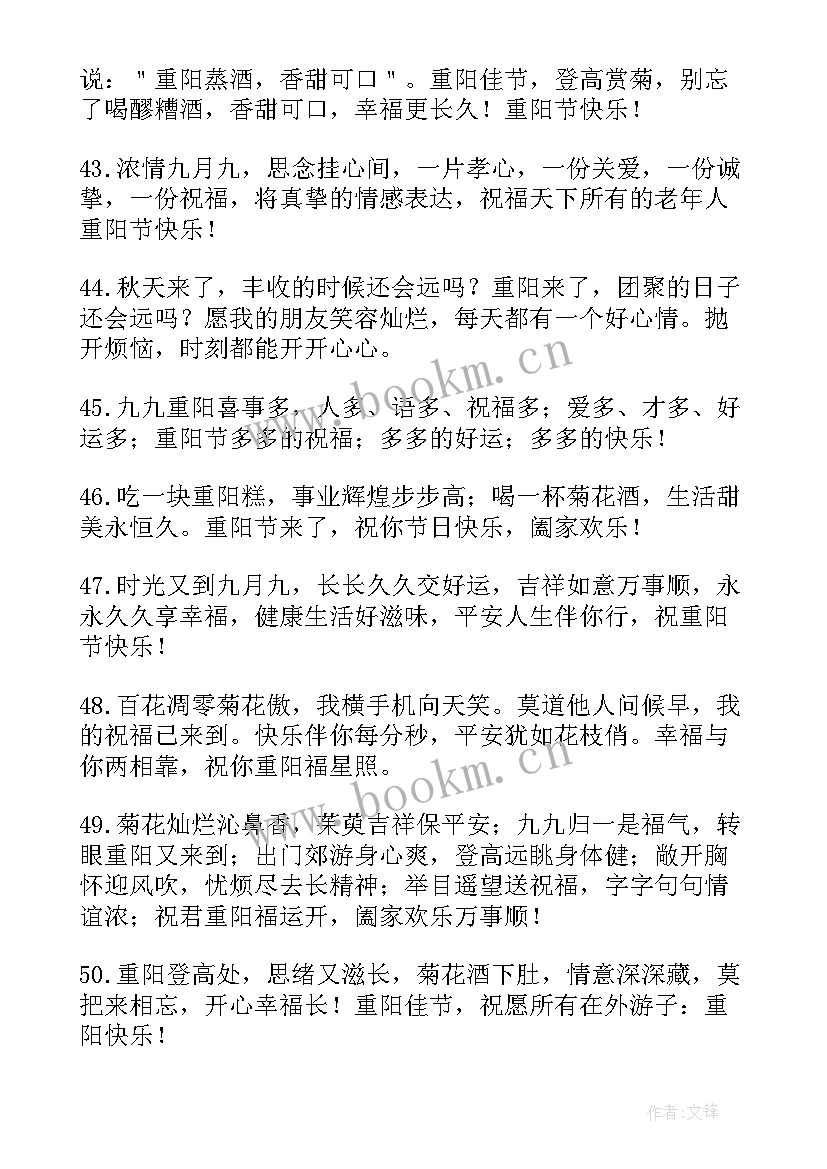 说："重阳蒸酒，香甜可口"。重阳佳节，登高赏菊，别忘了喝醪糟酒，香甜可口，幸福更长久！重阳节快乐！

43.浓情九月九，思念挂心间，一片孝心，一份关爱，一份诚挚，一份祝福，将真挚的情感表达，祝福天下所有的老年人重阳节快乐！

44.秋天来了，丰收的时候还会远吗？重阳来了，团聚的日子还会远吗？愿我的朋友笑容灿烂，每天都有一个好心情。抛开烦恼，时刻都能开开心心。

45.九九重阳喜事多，人多、语多、祝福多；爱多、才多、好运多；重阳节多多的祝福；多多的好运；多多的快乐！

46.吃一块重阳糕，事业辉煌步步高；喝一杯菊花酒，生活甜美永恒久。重阳节来了，祝你节日快乐，阖家欢乐！

47.时光又到九月九，长长久久交好运，吉祥如意万事顺，永永久久享幸福，健康生活好滋味，平安人生伴你行，祝重阳节快乐！

48.百花凋零菊花傲，我横手机向天笑。莫道他人问候早，我的祝福已来到。快乐伴你每分秒，平安犹如花枝俏。幸福与你两相靠，祝你重阳福星照。

49.菊花灿烂沁鼻香，茱萸吉祥保平安；九九归一是福气，转眼重阳又来到；出门郊游身心爽，登高远眺身体健；敞开胸怀迎风吹，忧烦尽去长精神；举目遥望送祝福，字字句句情谊浓；祝君重阳福运开，阖家欢乐万事顺！

50.重阳登高处，思绪又滋长，菊花酒下肚，情意深深藏，莫把来相忘，开心幸福长！重阳佳节，祝愿所有在外游子：重阳快乐！

www.bookm.cn

www.bookm.cn

作者:文锋